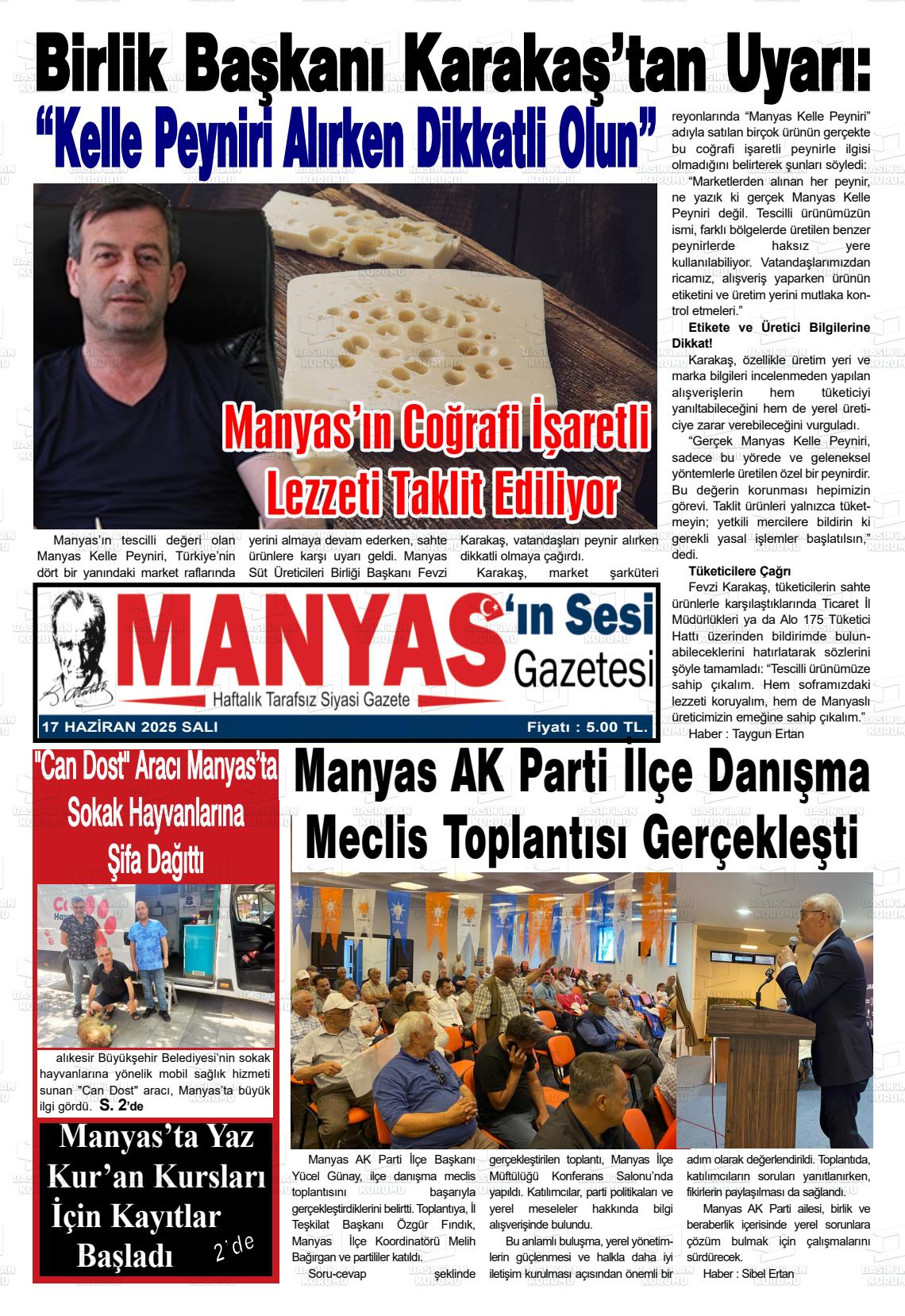 Birlik Başkanı Karakaş'tan Uyarı:
"Kelle Peyniri Alırken Dikkatli Olun"

Manyas'ın Coğrafi İşaretli Lezzeti Taklit Ediliyor

Manyas'ın tescilli değeri olan Manyas Kelle Peyniri, Türkiye'nin dört bir yanındaki market raflarında yerini almaya devam ederken, sahte ürünlere karşı uyarı geldi. Manyas Süt Üreticileri Birliği Başkanı Fevzi Karakaş, vatandaşları peynir alırken dikkatli olmaya çağırdı.

Karakaş, market şarküteri reyonlarında "Manyas Kelle Peyniri" adıyla satılan birçok ürünün gerçekte bu coğrafi işaretli peynirle ilgisi olmadığını belirterek şunları söyledi:

"Marketlerden alınan her peynir, ne yazık ki gerçek Manyas Kelle Peyniri değil. Tescilli ürünümüzün ismi, farklı bölgelerde üretilen benzer peynirlerde haksız yere kullanılabiliyor. Vatandaşlarımızdan ricamız, alışveriş yaparken ürünün etiketini ve üretim yerini mutlaka kontrol etmeleri."

Etikete ve Üretici Bilgilerine Dikkat!

Karakaş, özellikle üretim yeri ve marka bilgileri incelenmeden yapılan alışverişlerin hem tüketiciyi yanıltabileceğini hem de yerel üreticiye zarar verebileceğini vurguladı.

"Gerçek Manyas Kelle Peyniri, sadece bu yörede ve geleneksel yöntemlerle üretilen özel bir peynirdir. Bu değerin korunması hepimizin görevi. Taklit ürünleri yalnızca tüketmeyin; yetkili mercilere bildirin ki gerekli yasal işlemler başlatılsın," dedi.

Tüketicilere Çağrı

Fevzi Karakaş, tüketicilerin sahte ürünlerle karşılaştıklarında Ticaret İl Müdürlükleri ya da Alo 175 Tüketici Hattı üzerinden bildirimde bulunabileceklerini hatırlatarak sözlerini şöyle tamamladı: "Tescilli ürünümüze sahip çıkalım. Hem soframızdaki lezzeti koruyalım, hem de Manyaslı üreticimizin emeğine sahip çıkalım."

Haber : Taygun Ertan

MANYAS'ın Sesi Gazetesi
Haftalık Tarafsız Siyasi Gazete
17 HAZİRAN 2025 SALI
Fiyatı : 5.00 TL.

"Can Dost" Aracı Manyas'ta Sokak Hayvanlarına Şifa Dağıttı

alıkesir Büyükşehir Belediyesi'nin sokak hayvanlarına yönelik mobil sağlık hizmeti sunan "Can Dost" aracı, Manyas'ta büyük ilgi gördü. S. 2'de

Manyas'ta Yaz Kur'an Kursları İçin Kayıtlar Başladı 2'de

Manyas AK Parti İlçe Danışma Meclis Toplantısı Gerçekleşti

Manyas AK Parti İlçe Başkanı Yücel Günay, ilçe danışma meclis toplantısını başarıyla gerçekleştirdiklerini belirtti. Toplantıya, İl Teşkilat Başkanı Özgür Fındık, Manyas İlçe Koordinatörü Melih Bağırgan ve partililer katıldı.

Soru-cevap şeklinde gerçekleştirilen toplantı, Manyas İlçe Müftülüğü Konferans Salonu'nda yapıldı. Katılımcılar, parti politikaları ve yerel meseleler hakkında bilgi alışverişinde bulundu.

Bu anlamlı buluşma, yerel yönetimlerin güçlenmesi ve halkla daha iyi iletişim kurulması açısından önemli bir adım olarak değerlendirildi. Toplantıda, katılımcıların soruları yanıtlanırken, fikirlerin paylaşılması da sağlandı.

Manyas AK Parti ailesi, birlik ve beraberlik içerisinde yerel sorunlara çözüm bulmak için çalışmalarını sürdürecek.

Haber : Sibel Ertan